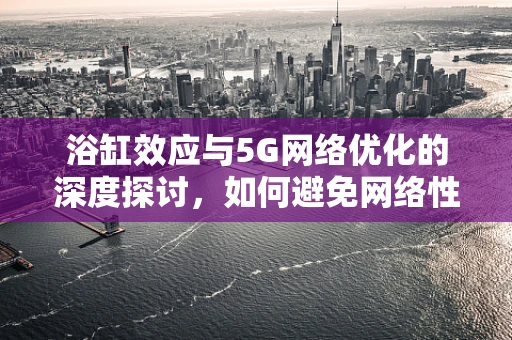 浴缸效应与5G网络优化的深度探讨，如何避免网络性